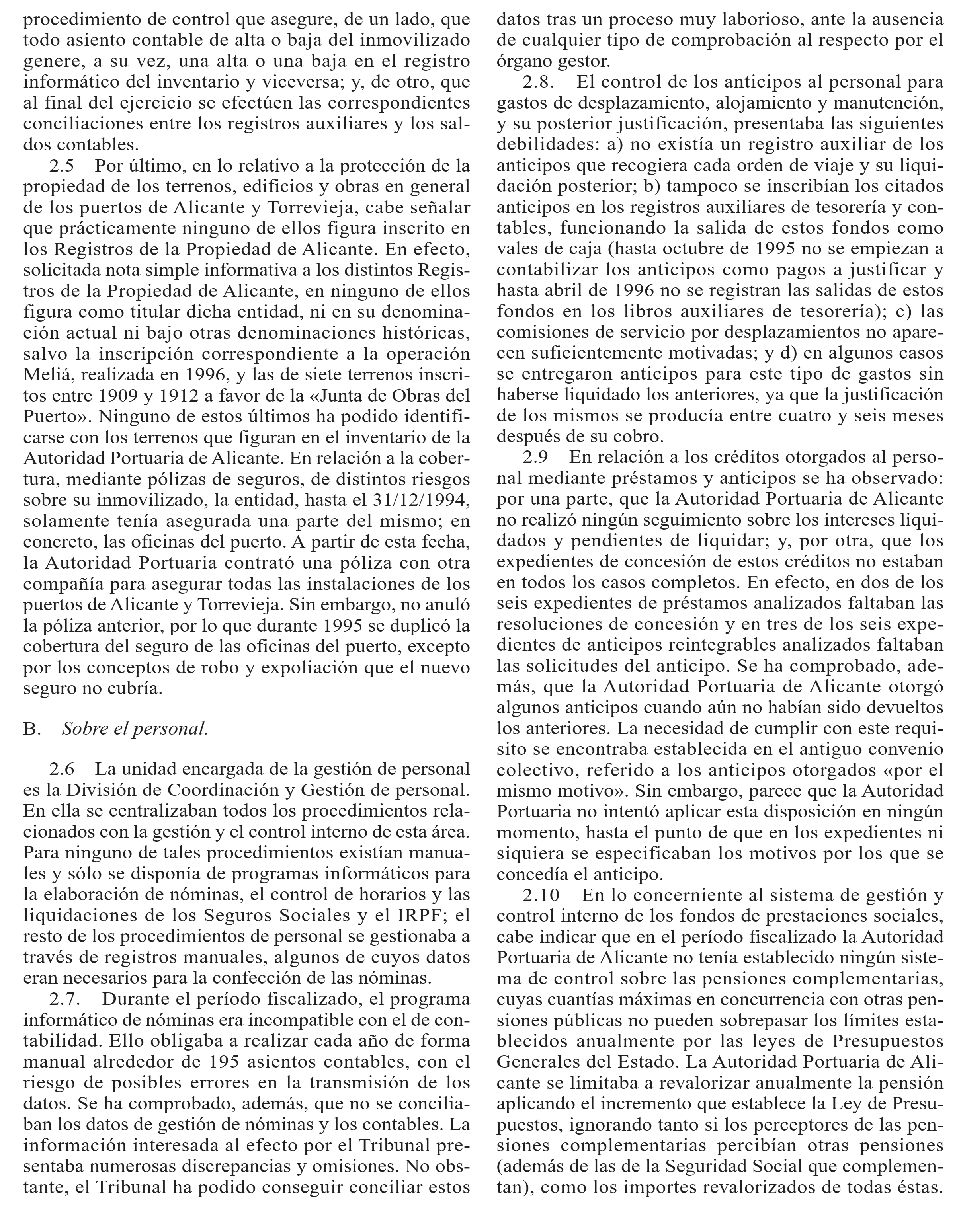 procedimiento de control que asegure, de un lado, que todo asiento contable de alta o baja del inmovilizado genere, a su vez, una alta o una baja en el registro informático del inventario y viceversa; y, de otro, que al final del ejercicio se efectúen las correspondientes conciliaciones entre los registros auxiliares y los saldos contables.

2.5 Por último, en lo relativo a la protección de la propiedad de los terrenos, edificios y obras en general de los puertos de Alicante y Torrevieja, cabe señalar que prácticamente ninguno de ellos figura inscrito en los Registros de la Propiedad de Alicante. En efecto, solicitada nota simple informativa a los distintos Registros de la Propiedad de Alicante, en ninguno de ellos figura como titular dicha entidad, ni en su denominación actual ni bajo otras denominaciones históricas, salvo la inscripción correspondiente a la operación Meliá, realizada en 1996, y las de siete terrenos inscritos entre 1909 y 1912 a favor de la «Junta de Obras del Puerto». Ninguno de estos últimos ha podido identificarse con los terrenos que figuran en el inventario de la Autoridad Portuaria de Alicante. En relación a la cobertura, mediante pólizas de seguros, de distintos riesgos sobre su inmovilizado, la entidad, hasta el 31/12/1994, solamente tenía asegurada una parte del mismo; en concreto, las oficinas del puerto. A partir de esta fecha, la Autoridad Portuaria contrató una póliza con otra compañía para asegurar todas las instalaciones de los puertos de Alicante y Torrevieja. Sin embargo, no anuló la póliza anterior, por lo que durante 1995 se duplicó la cobertura del seguro de las oficinas del puerto, excepto por los conceptos de robo y expoliación que el nuevo seguro no cubría.

B. Sobre el personal.

2.6 La unidad encargada de la gestión de personal es la División de Coordinación y Gestión de personal. En ella se centralizaban todos los procedimientos relacionados con la gestión y el control interno de esta área. Para ninguno de tales procedimientos existían manuales y sólo se disponía de programas informáticos para la elaboración de nóminas, el control de horarios y las liquidaciones de los Seguros Sociales y el IRPF; el resto de los procedimientos de personal se gestionaba a través de registros manuales, algunos de cuyos datos eran necesarios para la confección de las nóminas.

2.7. Durante el período fiscalizado, el programa informático de nóminas era incompatible con el de contabilidad. Ello obligaba a realizar cada año de forma manual alrededor de 195 asientos contables, con el riesgo de posibles errores en la transmisión de los datos. Se ha comprobado, además, que no se conciliaban los datos de gestión de nóminas y los contables. La información interesada al efecto por el Tribunal presentaba numerosas discrepancias y omisiones. No obstante, el Tribunal ha podido conseguir conciliar estos datos tras un proceso muy laborioso, ante la ausencia de cualquier tipo de comprobación al respecto por el órgano gestor.

2.8. El control de los anticipos al personal para gastos de desplazamiento, alojamiento y manutención, y su posterior justificación, presentaba las siguientes debilidades: a) no existía un registro auxiliar de los anticipos que recogiera cada orden de viaje y su liquidación posterior; b) tampoco se inscribían los citados anticipos en los registros auxiliares de tesorería y contables, funcionando la salida de estos fondos como vales de caja (hasta octubre de 1995 no se empiezan a contabilizar los anticipos como pagos a justificar y hasta abril de 1996 no se registran las salidas de estos fondos en los libros auxiliares de tesorería); c) las comisiones de servicio por desplazamientos no aparecen suficientemente motivadas; y d) en algunos casos se entregaron anticipos para este tipo de gastos sin haberse liquidado los anteriores, ya que la justificación de los mismos se producía entre cuatro y seis meses después de su cobro.

2.9 En relación a los créditos otorgados al personal mediante préstamos y anticipos se ha observado: por una parte, que la Autoridad Portuaria de Alicante no realizó ningún seguimiento sobre los intereses liquidados y pendientes de liquidar; y, por otra, que los expedientes de concesión de estos créditos no estaban en todos los casos completos. En efecto, en dos de los seis expedientes de préstamos analizados faltaban las resoluciones de concesión y en tres de los seis expedientes de anticipos reintegrables analizados faltaban las solicitudes del anticipo. Se ha comprobado, además, que la Autoridad Portuaria de Alicante otorgó algunos anticipos cuando aún no habían sido devueltos los anteriores. La necesidad de cumplir con este requisito se encontraba establecida en el antiguo convenio colectivo, referido a los anticipos otorgados «por el mismo motivo». Sin embargo, parece que la Autoridad Portuaria no intentó aplicar esta disposición en ningún momento, hasta el punto de que en los expedientes ni siquiera se especificaban los motivos por los que se concedía el anticipo.

2.10 En lo concerniente al sistema de gestión y control interno de los fondos de prestaciones sociales, cabe indicar que en el período fiscalizado la Autoridad Portuaria de Alicante no tenía establecido ningún sistema de control sobre las pensiones complementarias, cuyas cuantías máximas en concurrencia con otras pensiones públicas no pueden sobrepasar los límites establecidos anualmente por las leyes de Presupuestos Generales del Estado. La Autoridad Portuaria de Alicante se limitaba a revalorizar anualmente la pensión aplicando el incremento que establece la Ley de Presupuestos, ignorando tanto si los perceptores de las pensiones complementarias percibían otras pensiones (además de las de la Seguridad Social que complementan), como los importes revalorizados de todas éstas.